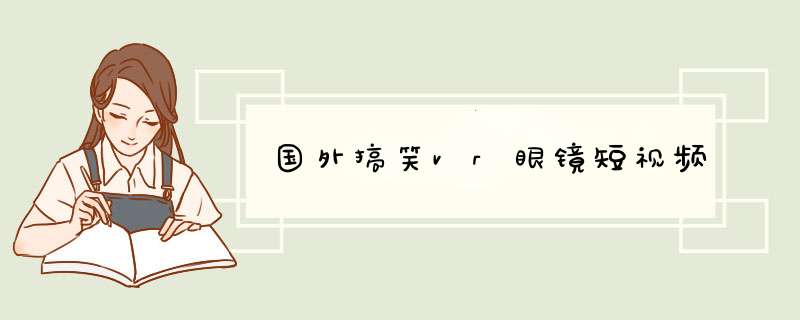 国外搞笑vr眼镜短视频